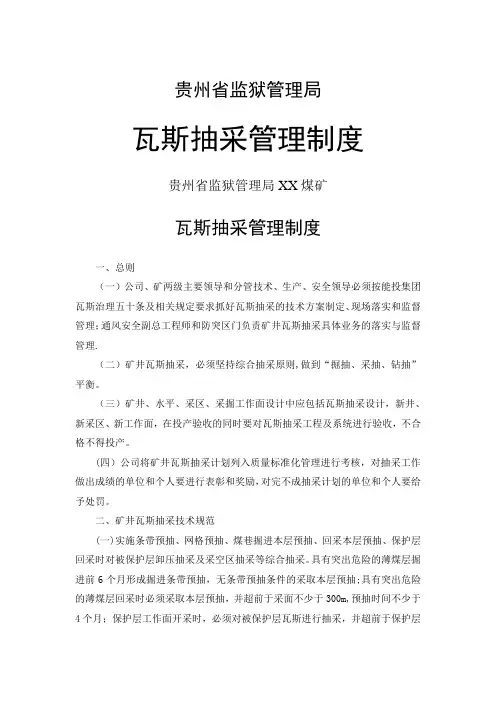 贵州省监狱管理局

瓦斯抽采管理制度

贵州省监狱管理局XX煤矿

瓦斯抽采管理制度

一、总则

（一）公司、矿两级主要领导和分管技术、生产、安全领导必须按能投集团瓦斯治理五十条及相关规定要求抓好瓦斯抽采的技术方案制定、现场落实和监督管理；通风安全副总工程师和防突区门负责矿井瓦斯抽采具体业务的落实与监督管理.

（二）矿井瓦斯抽采，必须坚持综合抽采原则，做到“掘抽、采抽、钻抽”平衡。

（三）矿井、水平、采区、采掘工作面设计中应包括瓦斯抽采设计，新井、新采区、新工作面，在投产验收的同时要对瓦斯抽采工程及系统进行验收，不合格不得投产。

（四）公司将矿井瓦斯抽采计划列入质量标准化管理进行考核，对抽采工作做出成绩的单位和个人要进行表彰和奖励，对完不成抽采计划的单位和个人要给予处罚。

二、矿井瓦斯抽采技术规范

（一）实施条带预抽、网格预抽、煤巷掘进本层预抽、回采本层预抽、保护层回采时对被保护层卸压抽采及采空区抽采等综合抽采。具有突出危险的薄煤层掘进前6个月形成掘进条带预抽，无条带预抽条件的采取本层预抽；具有突出危险的薄煤层回采时必须采取本层预抽，并超前于采面不少于300m，预抽时间不少于4个月；保护层工作面开采时，必须对被保护层瓦斯进行抽采，并超前于保护层